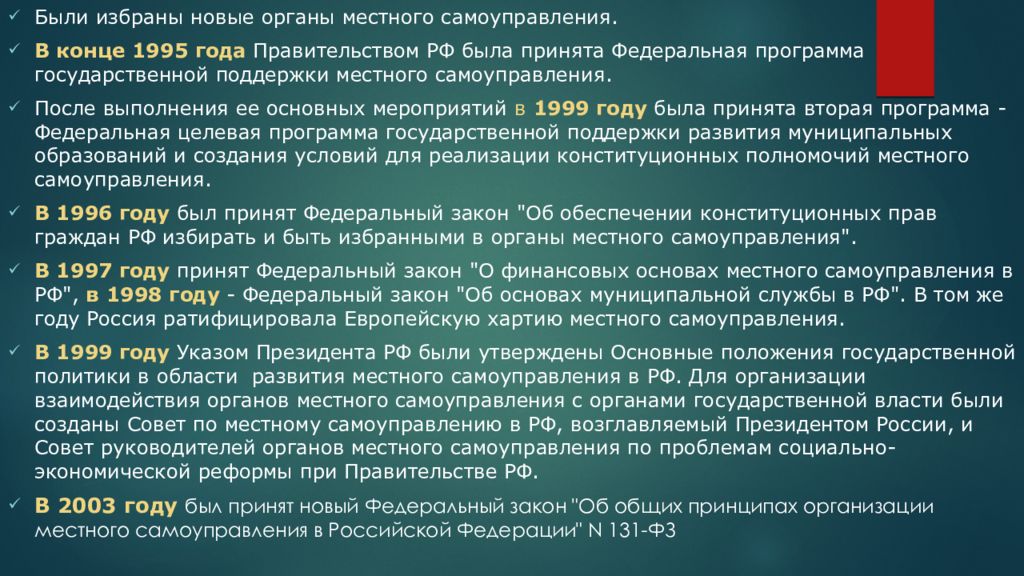 ✓ Были избраны новые органы местного самоуправления.

✓ В конце 1995 года Правительством РФ была принята Федеральная программа государственной поддержки местного самоуправления.

✓ После выполнения ее основных мероприятий в 1999 году была принята вторая программа - Федеральная целевая программа государственной поддержки развития муниципальных образований и создания условий для реализации конституционных полномочий местного самоуправления.

✓ В 1996 году был принят Федеральный закон "Об обеспечении конституционных прав граждан РФ избирать и быть избранными в органы местного самоуправления".

✓ В 1997 году принят Федеральный закон "О финансовых основах местного самоуправления в РФ", в 1998 году - Федеральный закон "Об основах муниципальной службы в РФ". В том же году Россия ратифицировала Европейскую хартию местного самоуправления.

✓ В 1999 году Указом Президента РФ были утверждены Основные положения государственной политики в области развития местного самоуправления в РФ. Для организации взаимодействия органов местного самоуправления с органами государственной власти были созданы Совет по местному самоуправлению в РФ, возглавляемый Президентом России, и Совет руководителей органов местного самоуправления по проблемам социально-экономической реформы при Правительстве РФ.

✓ В 2003 году был принят новый Федеральный закон "Об общих принципах организации местного самоуправления в Российской Федерации" N 131-ФЗ